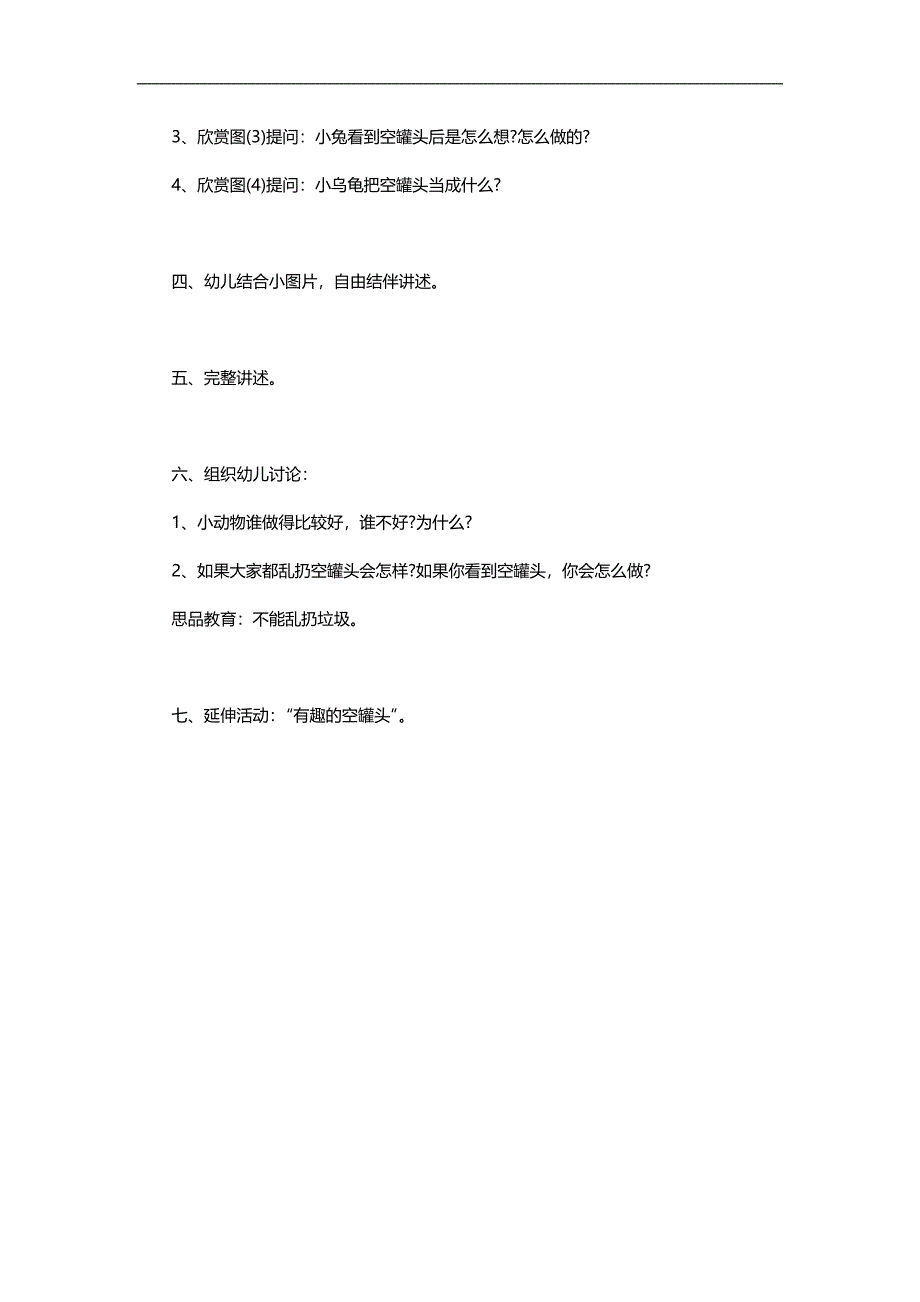 3、欣赏图(3)提问：小兔看到空罐头后是怎么想?怎么做的?

4、欣赏图(4)提问：小乌龟把空罐头当成什么?

四、幼儿结合小图片，自由结伴讲述。

五、完整讲述。

六、组织幼儿讨论：

1、小动物谁做得比较好，谁不好?为什么?

2、如果大家都乱扔空罐头会怎样?如果你看到空罐头，你会怎么做?

思品教育：不能乱扔垃圾。

七、延伸活动：“有趣的空罐头”。